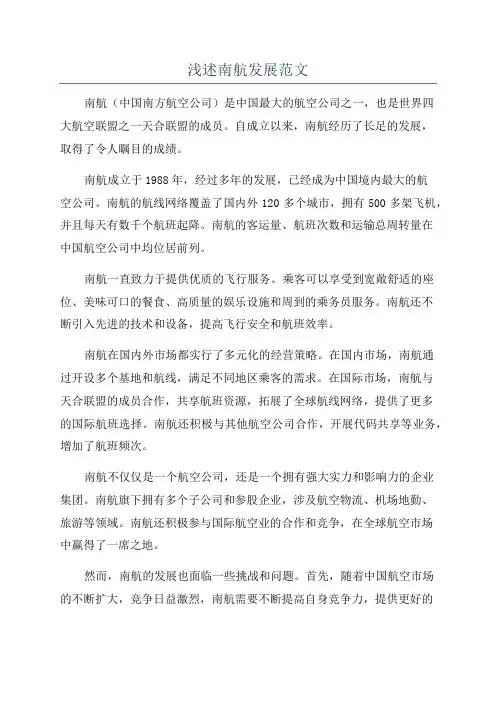 浅述南航发展范文

南航（中国南方航空公司）是中国最大的航空公司之一，也是世界四大航空联盟之一天合联盟的成员。自成立以来，南航经历了长足的发展，取得了令人瞩目的成绩。

南航成立于1988年，经过多年的发展，已经成为中国境内最大的航空公司。南航的航线网络覆盖了国内外120多个城市，拥有500多架飞机，并且每天有数千个航班起降。南航的客运量、航班次数和运输总周转量在中国航空公司中均位居前列。

南航一直致力于提供优质的飞行服务。乘客可以享受到宽敞舒适的座位、美味可口的餐食、高质量的娱乐设施和周到的乘务员服务。南航还不断引入先进的技术和设备，提高飞行安全和航班效率。

南航在国内外市场都实行了多元化的经营策略。在国内市场，南航通过开设多个基地和航线，满足不同地区乘客的需求。在国际市场，南航与天合联盟的成员合作，共享航班资源，拓展了全球航线网络，提供了更多的国际航班选择。南航还积极与其他航空公司合作，开展代码共享等业务，增加了航班频次。

南航不仅仅是一个航空公司，还是一个拥有强大实力和影响力的企业集团。南航旗下拥有多个子公司和参股企业，涉及航空物流、机场地勤、旅游等领域。南航还积极参与国际航空业的合作和竞争，在全球航空市场中赢得了一席之地。

然而，南航的发展也面临一些挑战和问题。首先，随着中国航空市场的不断扩大，竞争日益激烈，南航需要不断提高自身竞争力，提供更好的